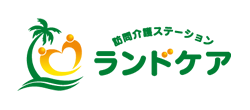 訪問介護ステーション
ランドケア